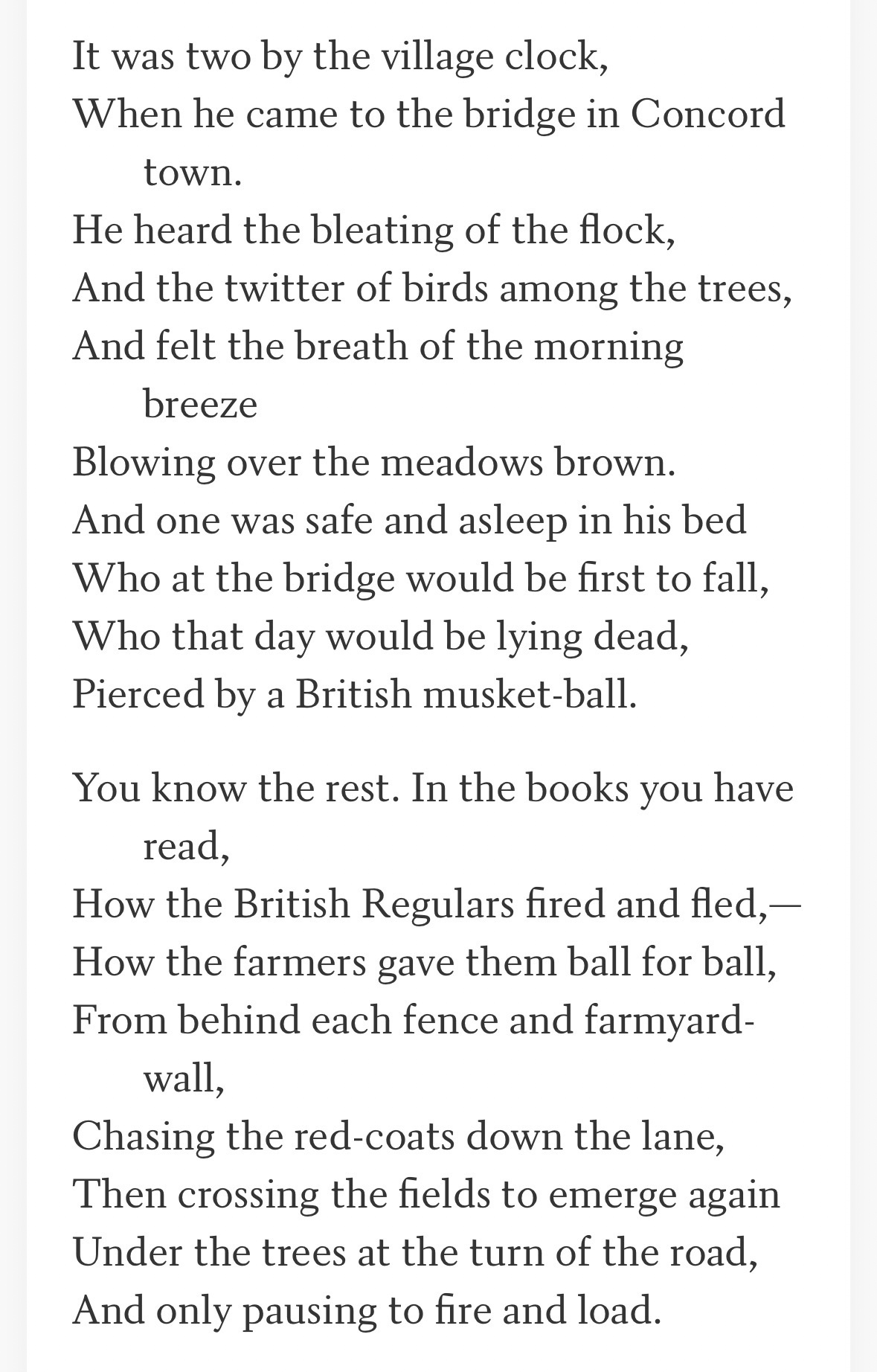 It was two by the village clock,
When he came to the bridge in Concord town.
He heard the bleating of the flock,
And the twitter of birds among the trees,
And felt the breath of the morning breeze
Blowing over the meadows brown.
And one was safe and asleep in his bed
Who at the bridge would be first to fall,
Who that day would be lying dead,
Pierced by a British musket-ball.

You know the rest. In the books you have read,
How the British Regulars fired and fled,—
How the farmers gave them ball for ball,
From behind each fence and farmyard-wall,
Chasing the red-coats down the lane,
Then crossing the fields to emerge again
Under the trees at the turn of the road,
And only pausing to fire and load.